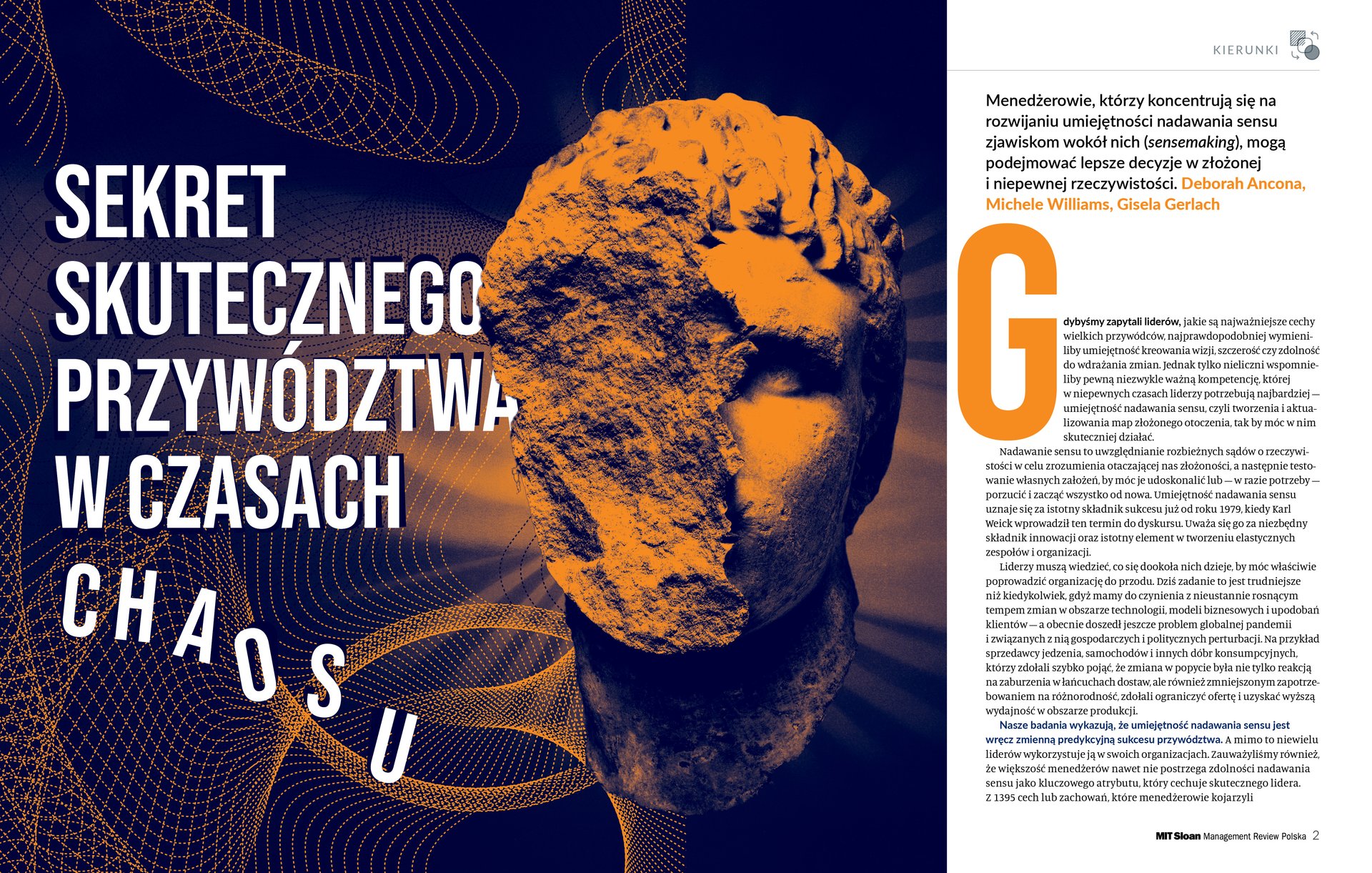 SEKRET SKUTECZNEGO PRZYWÓDZTWA W CZASACH CHAOSU

KIERUNKI

Menedżerowie, którzy koncentrują się na rozwijaniu umiejętności nadawania sensu zjawiskom wokół nich (sensemaking), mogą podejmować lepsze decyzje w złożonej i niepewnej rzeczywistości. Deborah Ancona, Michele Williams, Gisela Gerlach

Gdybyśmy zapytali liderów, jakie są najważniejsze cechy wielkich przywódców, najprawdopodobniej wymieniliby umiejętność kreowania wizji, szczerość czy zdolność do wdrażania zmian. Jednak tylko nieliczni wspomnieliby pewną niezwykle ważną kompetencję, której w niepewnych czasach liderzy potrzebują najbardziej — umiejętność nadawania sensu, czyli tworzenia i aktualizowania map złożonego otoczenia, tak by móc w nim skuteczniej działać.

Nadawanie sensu to uwzględnianie rozbieżnych sądów o rzeczywistości w celu zrozumienia otaczającej nas złożoności, a następnie testowanie własnych założeń, by móc je udoskonalić lub — w razie potrzeby — porzucić i zacząć wszystko od nowa. Umiejętność nadawania sensu uznaje się za istotny składnik sukcesu już od roku 1979, kiedy Karl Weick wprowadził ten termin do dyskursu. Uważa się go za niezbędny składnik innowacji oraz istotny element w tworzeniu elastycznych zespołów i organizacji.

Liderzy muszą wiedzieć, co się dookoła nich dzieje, by móc właściwie poprowadzić organizację do przodu. Dziś zadanie to jest trudniejsze niż kiedykolwiek, gdyż mamy do czynienia z nieustannie rosnącym tempem zmian w obszarze technologii, modeli biznesowych i upodobań klientów — a obecnie doszedł jeszcze problem globalnej pandemii i związanych z nią gospodarczych i politycznych perturbacji. Na przykład sprzedawcy jedzenia, samochodów i innych dóbr konsumpcyjnych, którzy zdołali szybko pojąć, że zmiana w popycie była nie tylko reakcją na zaburzenia w łańcuchach dostaw, ale również zmniejszonym zapotrzebowaniem na różnorodność, zdołali ograniczyć ofertę i uzyskać wyższą wydajność w obszarze produkcji.

Nasze badania wykazują, że umiejętność nadawania sensu jest wręcz zmienną predykcyjną sukcesu przywództwa. A mimo to niewielu liderów wykorzystuje ją w swoich organizacjach. Zauważyliśmy również, że większość menedżerów nawet nie postrzega zdolności nadawania sensu jako kluczowego atrybutu, który cechuje skutecznego lidera. Z 1395 cech lub zachowań, które menedżerowie kojarzyli

MIT Sloan Management Review Polska 2